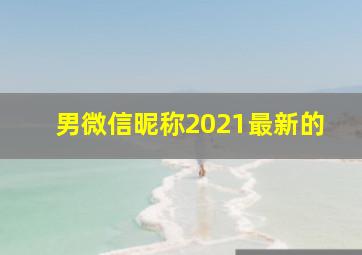 男微信昵称2021最新的